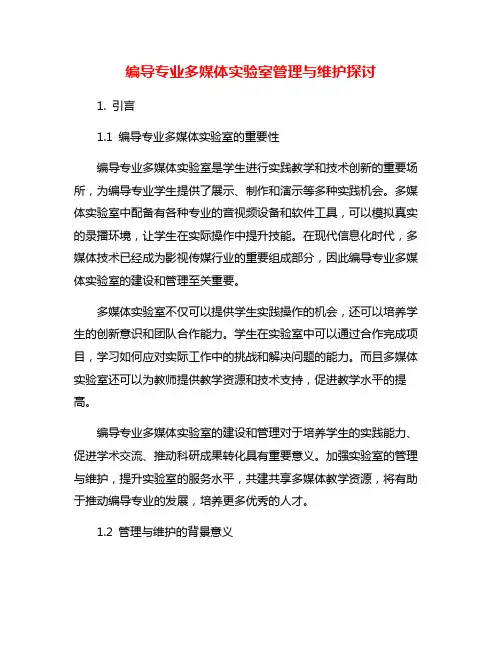 编导专业多媒体实验室管理与维护探讨

1. 引言

1.1 编导专业多媒体实验室的重要性

编导专业多媒体实验室是学生进行实践教学和技术创新的重要场所，为编导专业学生提供了展示、制作和演示等多种实践机会。多媒体实验室中配备有各种专业的音视频设备和软件工具，可以模拟真实的录播环境，让学生在实际操作中提升技能。在现代信息化时代，多媒体技术已经成为影视传媒行业的重要组成部分，因此编导专业多媒体实验室的建设和管理至关重要。

多媒体实验室不仅可以提供学生实践操作的机会，还可以培养学生的创新意识和团队合作能力。学生在实验室中可以通过合作完成项目，学习如何应对实际工作中的挑战和解决问题的能力。而且多媒体实验室还可以为教师提供教学资源和技术支持，促进教学水平的提高。

编导专业多媒体实验室的建设和管理对于培养学生的实践能力、促进学术交流、推动科研成果转化具有重要意义。加强实验室的管理与维护，提升实验室的服务水平，共建共享多媒体教学资源，将有助于推动编导专业的发展，培养更多优秀的人才。

1.2 管理与维护的背景意义